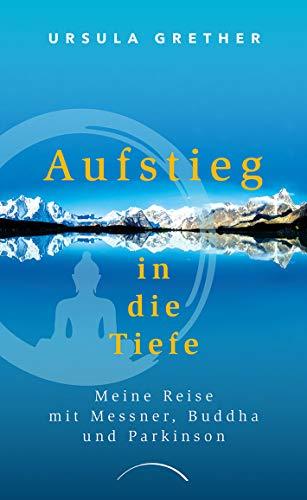 URSULA GRETHER

Aufstieg
in
die
Tiefe

Meine Reise
mit Messner, Buddha
und Parkinson